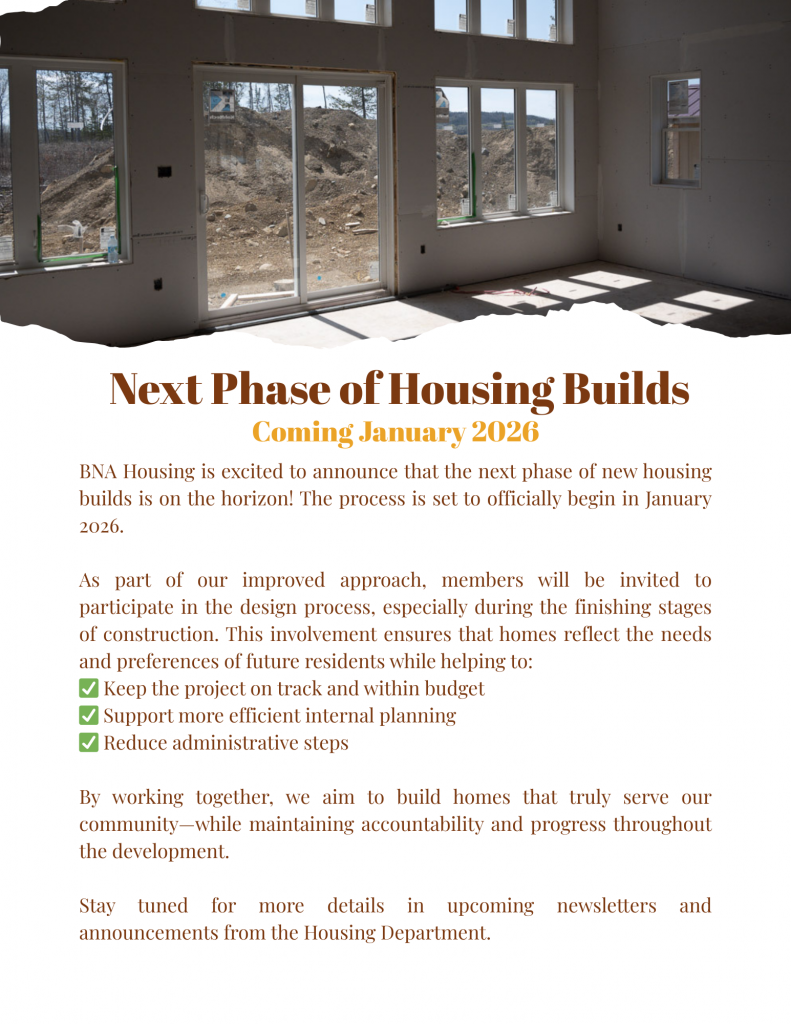 Next Phase of Housing Builds
Coming January 2026

BNA Housing is excited to announce that the next phase of new housing builds is on the horizon! The process is set to officially begin in January 2026.

As part of our improved approach, members will be invited to participate in the design process, especially during the finishing stages of construction. This involvement ensures that homes reflect the needs and preferences of future residents while helping to:
✅ Keep the project on track and within budget
✅ Support more efficient internal planning
✅ Reduce administrative steps

By working together, we aim to build homes that truly serve our community—while maintaining accountability and progress throughout the development.

Stay tuned for more details in upcoming newsletters and announcements from the Housing Department.